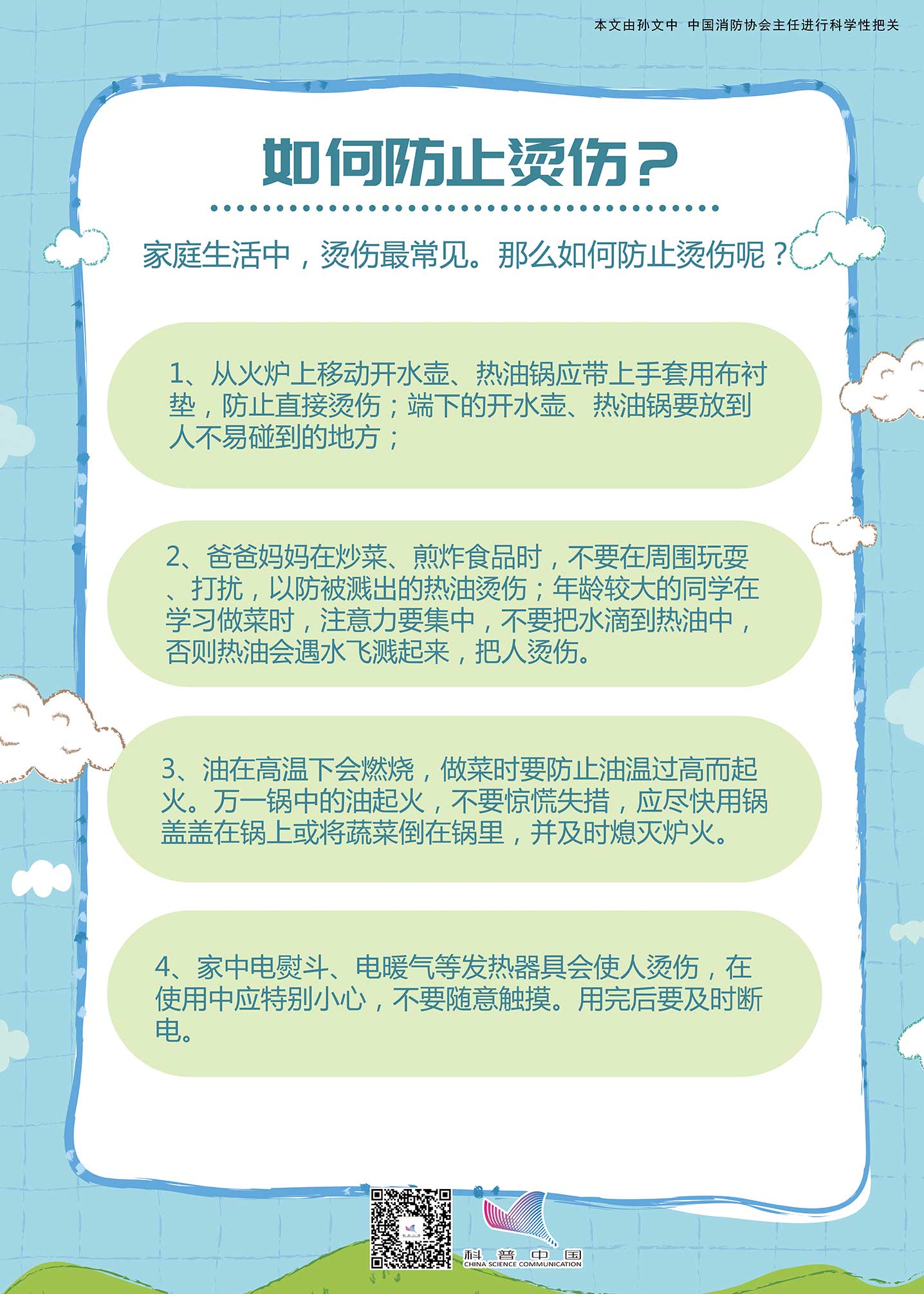 本文由孙文中 中国消防协会主任进行科学性把关

如何防止烫伤？

家庭生活中，烫伤最常见。那么如何防止烫伤呢？

1、从火炉上移动开水壶、热油锅应带上手套用布衬垫，防止直接烫伤；端下的开水壶、热油锅要放到人不易碰到的地方；

2、爸爸妈妈在炒菜、煎炸食品时，不要在周围玩耍、打扰，以防被溅出的热油烫伤；年龄较大的同学在学习做菜时，注意力要集中，不要把水滴到热油中，否则热油会遇水飞溅起来，把人烫伤。

3、油在高温下会燃烧，做菜时要防止油温过高而起火。万一锅中的油起火，不要惊慌失措，应尽快用锅盖盖在锅上或将蔬菜倒在锅里，并及时熄灭炉火。

4、家中电熨斗、电暖气等发热器具会使人烫伤，在使用中应特别小心，不要随意触摸。用完后要及时断电。

科普中国
CHINA SCIENCE COMMUNICATION